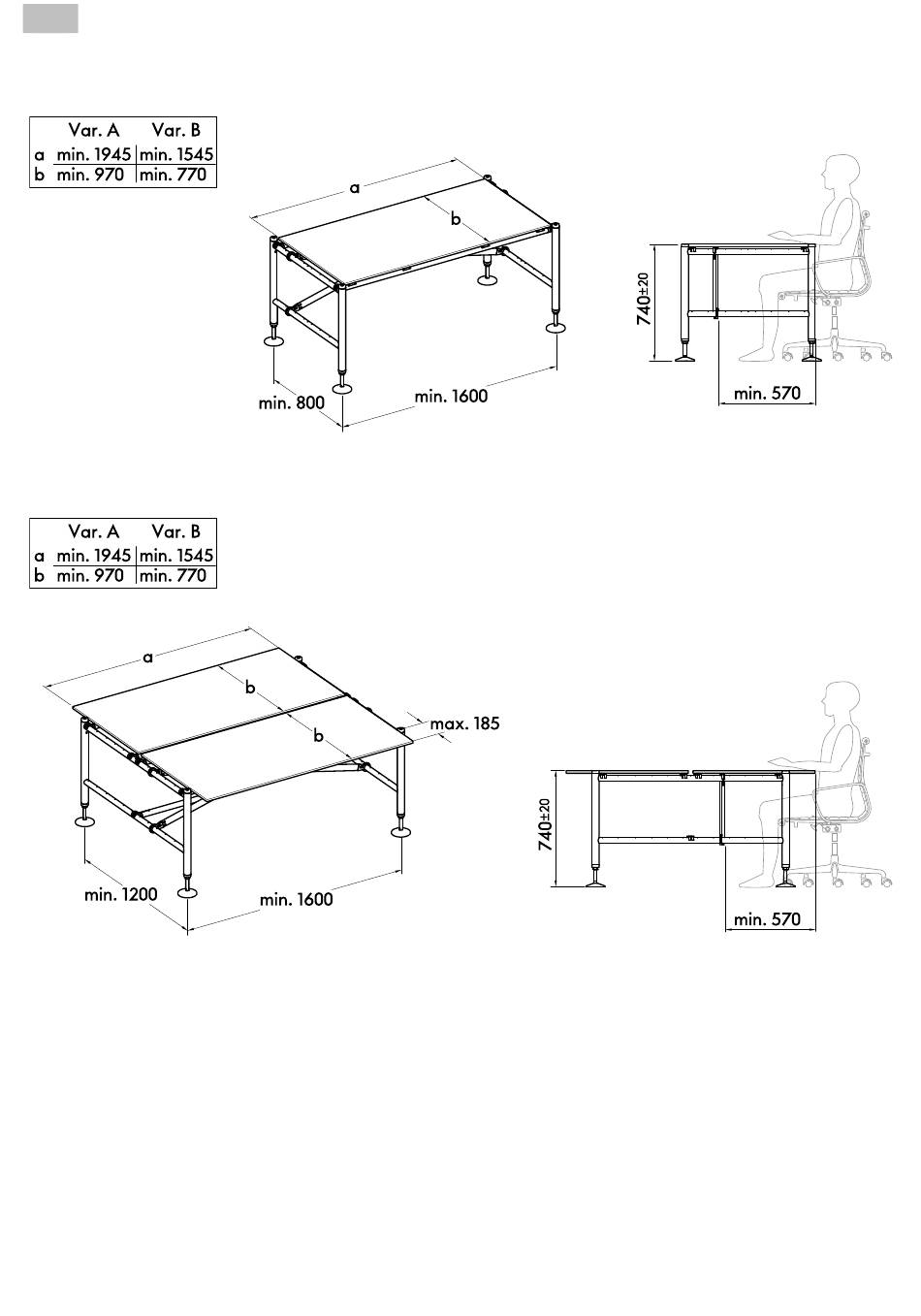 | | Var. A | Var. B |
|---|---|---|
| a | min. 1945 | min. 1545 |
| b | min. 970 | min. 770 |

a

b

min. 800

min. 1600

$740^{\pm 20}$

min. 570

| | Var. A | Var. B |
|---|---|---|
| a | min. 1945 | min. 1545 |
| b | min. 970 | min. 770 |

a

b

b

max. 185

min. 1200

min. 1600

$740^{\pm 20}$

min. 570